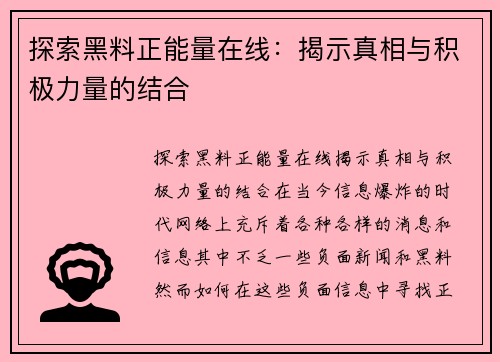 探索黑料正能量在线：揭示真相与积极力量的结合

探索黑料正能量在线揭示真相与积极力量的结合在当今信息爆炸的时代网络上充斥着各种各样的消息和信息其中不乏一些负面新闻和黑料然而如何在这些负面信息中寻找正